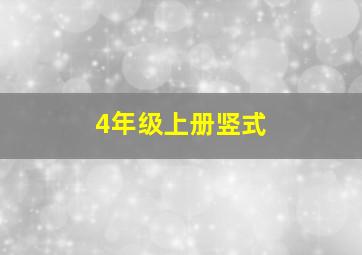 4年级上册竖式